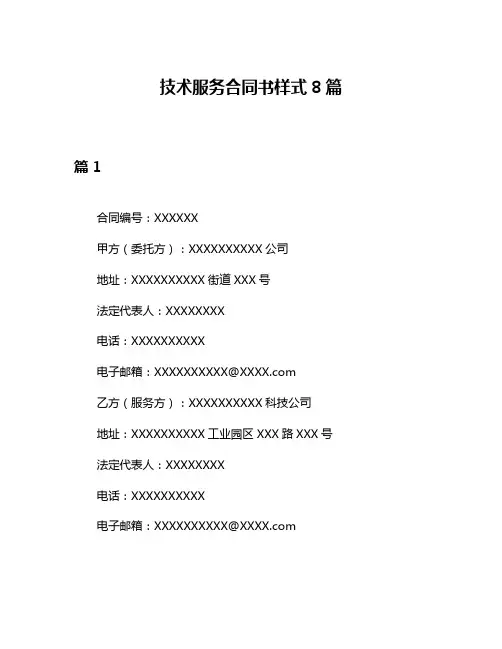 技术服务合同书样式 8 篇

篇 1

合同编号：XXXXXX

甲方（委托方）：XXXXXXXXXX 公司

地址：XXXXXXXXXX 街道 XXX 号

法定代表人：XXXXXXXX

电话：XXXXXXXXXX

电子邮箱：XXXXXXXXXX@XXXX.com

乙方（服务方）：XXXXXXXXXX 科技公司

地址：XXXXXXXXXX 工业园区 XXX 路 XXX 号

法定代表人：XXXXXXXX

电话：XXXXXXXXXX

电子邮箱：XXXXXXXXXX@XXXX.com